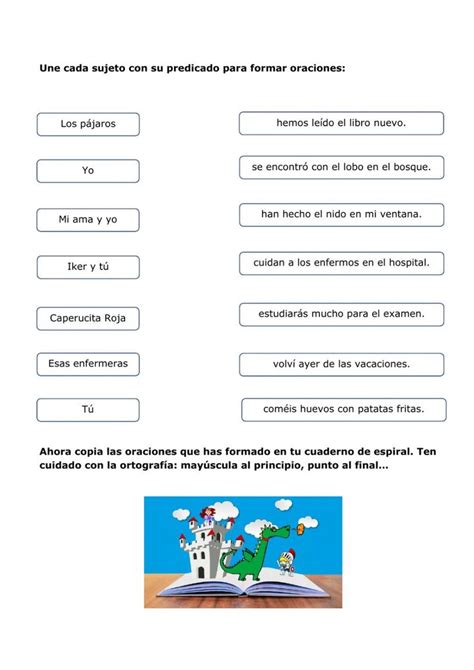 Une cada sujeto con su predicado para formar oraciones:

Los pájaros

Yo

Mi ama y yo

Iker y tú

Caperucita Roja

Esas enfermeras

Tú

hemos leído el libro nuevo.

se encontró con el lobo en el bosque.

han hecho el nido en mi ventana.

cuidan a los enfermos en el hospital.

estudiarás mucho para el examen.

volví ayer de las vacaciones.

coméis huevos con patatas fritas.

Ahora copia las oraciones que has formado en tu cuaderno de espiral. Ten cuidado con la ortografía: mayúscula al principio, punto al final...